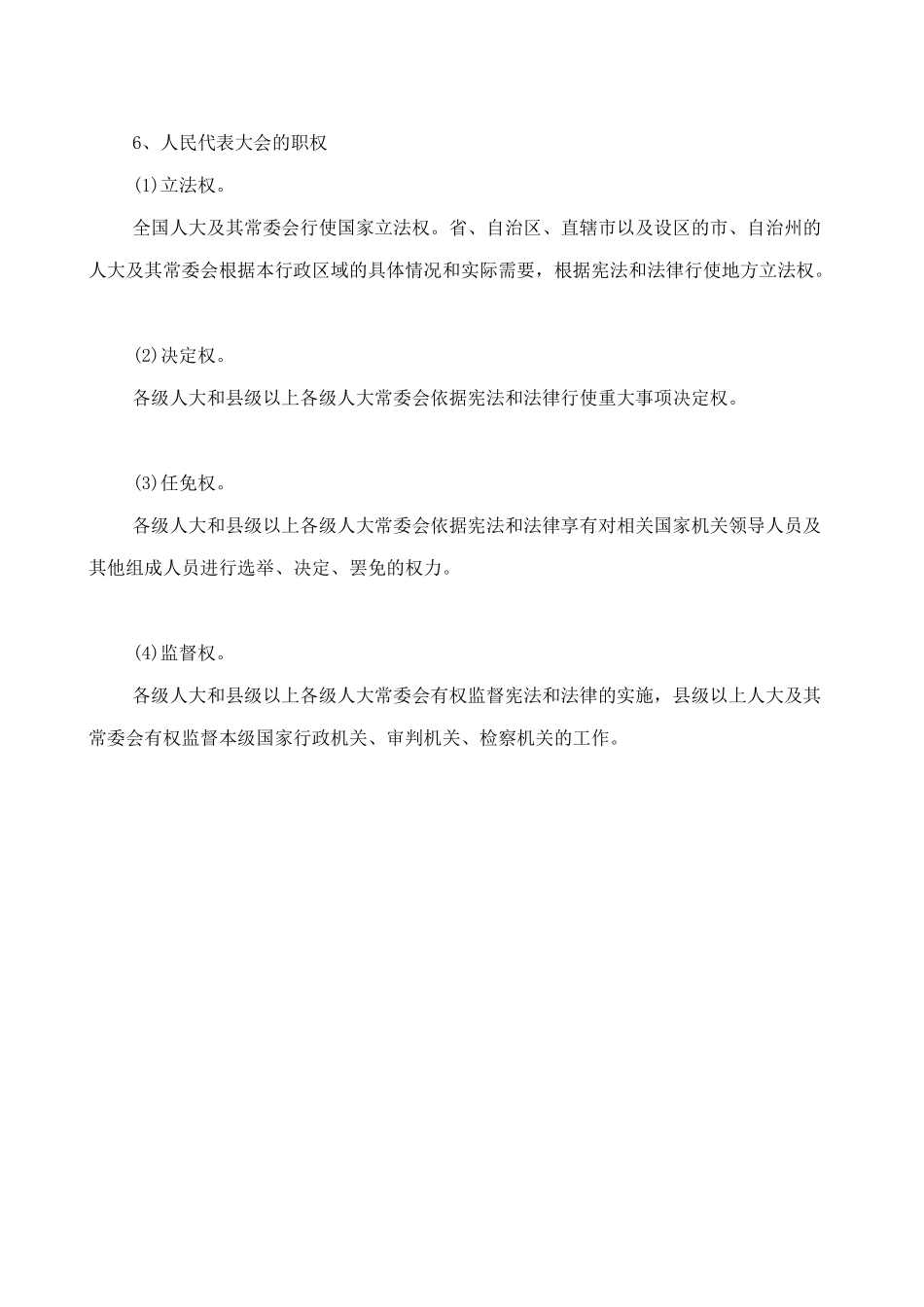 6、人民代表大会的职权

(1)立法权。

全国人大及其常委会行使国家立法权。省、自治区、直辖市以及设区的市、自治州的人大及其常委会根据本行政区域的具体情况和实际需要，根据宪法和法律行使地方立法权。

(2)决定权。

各级人大和县级以上各级人大常委会依据宪法和法律行使重大事项决定权。

(3)任免权。

各级人大和县级以上各级人大常委会依据宪法和法律享有对相关国家机关领导人员及其他组成人员进行选举、决定、罢免的权力。

(4)监督权。

各级人大和县级以上各级人大常委会有权监督宪法和法律的实施，县级以上人大及其常委会有权监督本级国家行政机关、审判机关、检察机关的工作。